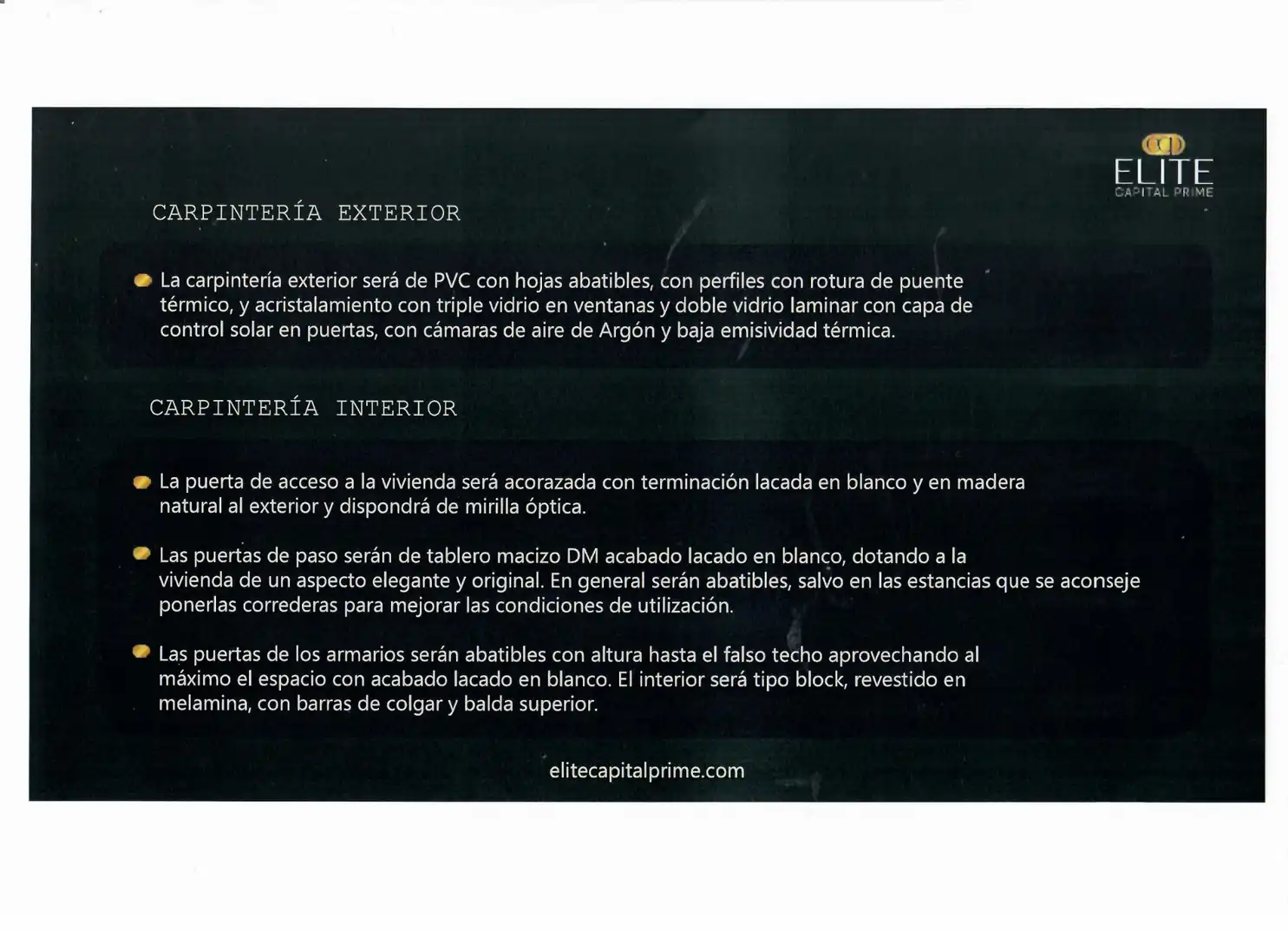 ELITE
CAPITAL PRIME

CARPINTERÍA EXTERIOR

La carpintería exterior será de PVC con hojas abatibles, con perfiles con rotura de puente térmico, y acristalamiento con triple vidrio en ventanas y doble vidrio laminar con capa de control solar en puertas, con cámaras de aire de Argón y baja emisividad térmica.

CARPINTERÍA INTERIOR

La puerta de acceso a la vivienda será acorazada con terminación lacada en blanco y en madera natural al exterior y dispondrá de mirilla óptica.

Las puertas de paso serán de tablero macizo DM acabado lacado en blanco, dotando a la vivienda de un aspecto elegante y original. En general serán abatibles, salvo en las estancias que se aconseje ponerlas correderas para mejorar las condiciones de utilización.

Las puertas de los armarios serán abatibles con altura hasta el falso techo aprovechando al máximo el espacio con acabado lacado en blanco. El interior será tipo block, revestido en melamina, con barras de colgar y balda superior.

elitecapitalprime.com